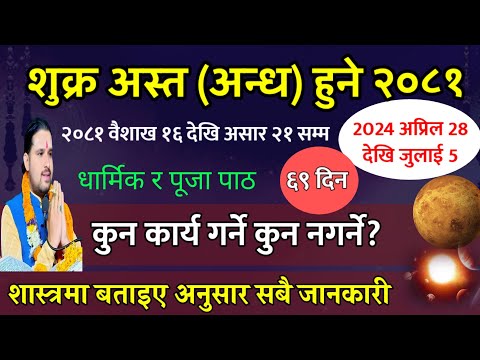 शुक्र अस्त (अन्ध) हुने २०८१

२०८१ वैशाख १६ देखि असार २१ सम्म

2024 अप्रिल 28 देखि जुलाई 5

धार्मिक र पूजा पाठ

६९ दिन

कुन कार्य गर्ने कुन नगर्ने?

शास्त्रमा बताइए अनुसार सबै जानकारी